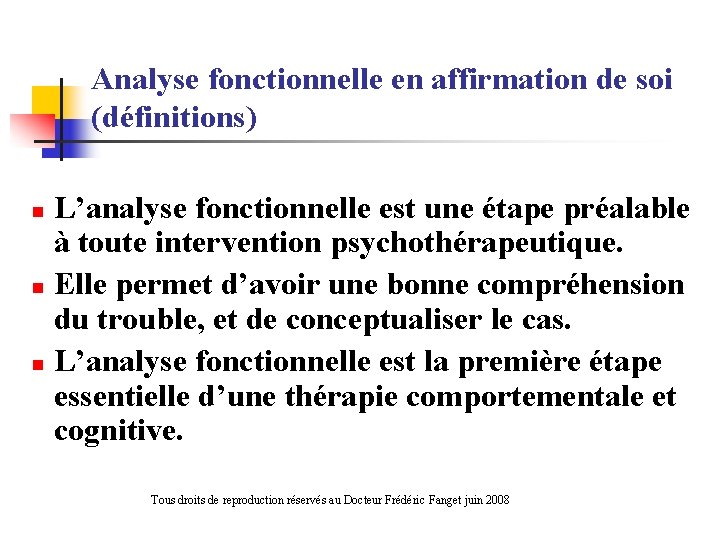 Analyse fonctionnelle en affirmation de soi (définitions)

• L'analyse fonctionnelle est une étape préalable à toute intervention psychothérapeutique.

• Elle permet d'avoir une bonne compréhension du trouble, et de conceptualiser le cas.

• L'analyse fonctionnelle est la première étape essentielle d'une thérapie comportementale et cognitive.

Tous droits de reproduction réservés au Docteur Frédéric Fanget juin 2008